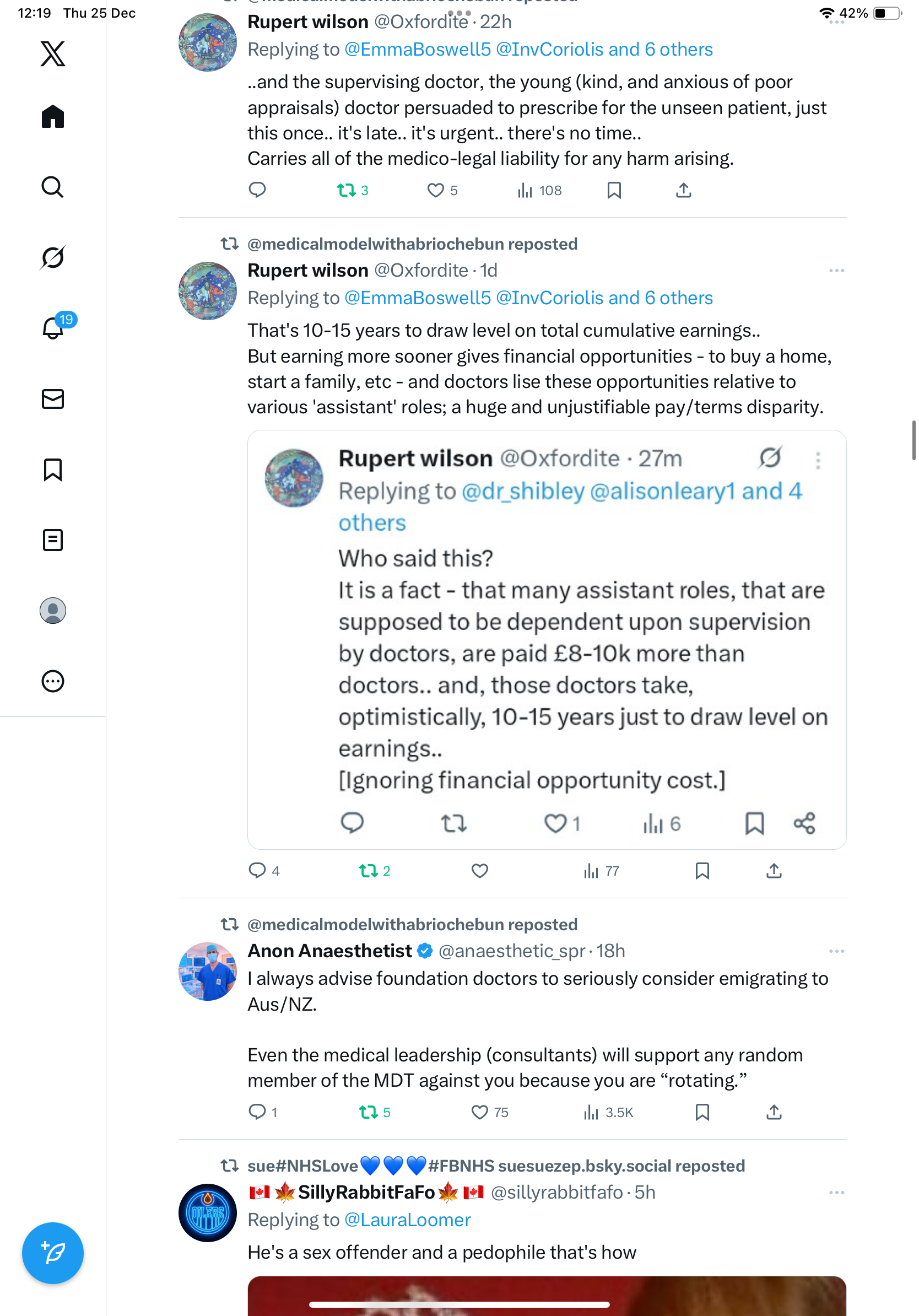 12:19 Thu 25 Dec

42%

19

Rupert wilson @Oxfordite · 22h
Replying to @EmmaBoswell5 @InvCoriolis and 6 others
..and the supervising doctor, the young (kind, and anxious of poor appraisals) doctor persuaded to prescribe for the unseen patient, just this once.. it's late.. it's urgent.. there's no time..
Carries all of the medico-legal liability for any harm arising.

3 5 108

@medicalmodelwithabriochebun reposted
Rupert wilson @Oxfordite · 1d
Replying to @EmmaBoswell5 @InvCoriolis and 6 others
That's 10-15 years to draw level on total cumulative earnings..
But earning more sooner gives financial opportunities - to buy a home, start a family, etc - and doctors lise these opportunities relative to various 'assistant' roles; a huge and unjustifiable pay/terms disparity.

Rupert wilson @Oxfordite · 27m
Replying to @dr_shibley @alisonleary1 and 4 others
Who said this?
It is a fact - that many assistant roles, that are supposed to be dependent upon supervision by doctors, are paid £8-10k more than doctors.. and, those doctors take, optimistically, 10-15 years just to draw level on earnings..
[Ignoring financial opportunity cost.]

1 6

4 2 77

@medicalmodelwithabriochebun reposted
Anon Anaesthetist @anaesthetic_spr · 18h
I always advise foundation doctors to seriously consider emigrating to Aus/NZ.

Even the medical leadership (consultants) will support any random member of the MDT against you because you are “rotating.”

1 5 75 3.5K

sue#NHSLove💙💙💙#FBNHS suesuezep.bsky.social reposted
🇨🇦🍁SillyRabbitFaFo🍁🇨🇦 @sillyrabbitfafo · 5h
Replying to @LauraLoomer
He's a sex offender and a pedophile that's how